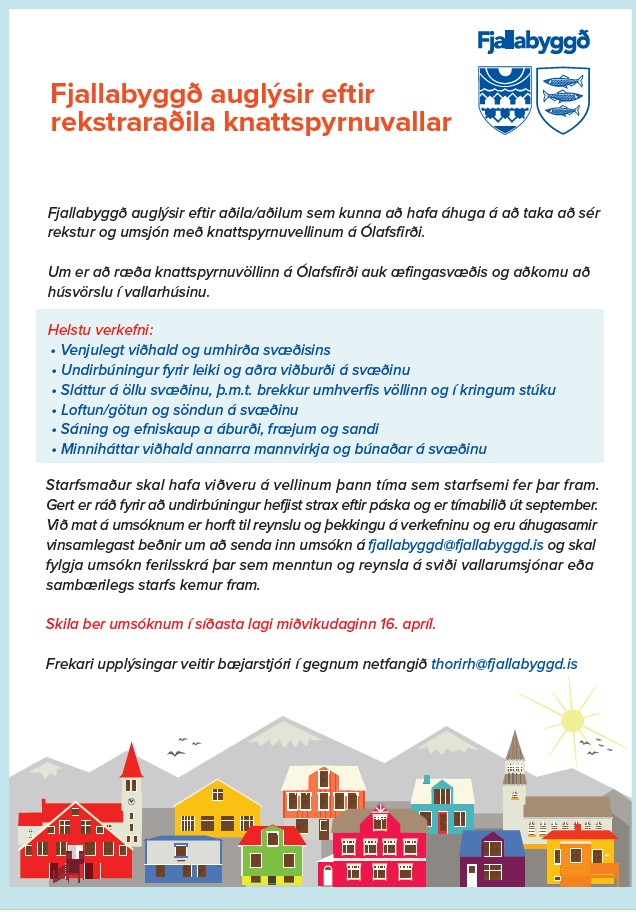 Fjallabyggð

Fjallabyggð auglýsir eftir rekstraraðila knattspyrnuvallar

Fjallabyggð auglýsir eftir aðila/aðilum sem kunna að hafa áhuga á að taka að sér rekstur og umsjón með knattspyrnuvellinum á Ólafsfirði.

Um er að ræða knattspyrnuvöllinn á Ólafsfirði auk æfingasvæðis og aðkomu að húsvörslu í vallarhúsinu.

Helstu verkefni:
• Venjulegt viðhald og umhirða svæðisins
• Undirbúningur fyrir leiki og aðra viðburði á svæðinu
• Sláttur á öllu svæðinu, þ.m.t. brekkur umhverfis völlinn og í kringum stúku
• Loftun/götun og söndun á svæðinu
• Sáning og efniskaup a áburði, fræjum og sandi
• Minniháttar viðhald annarra mannvirkja og búnaðar á svæðinu

Starfsmaður skal hafa viðveru á vellinum þann tíma sem starfsemi fer þar fram. Gert er ráð fyrir að undirbúningur hefjist strax eftir páska og er tímabilið út september. Við mat á umsóknum er horft til reynslu og þekkingu á verkefninu og eru áhugasamir vinsamlegast beðnir um að senda inn umsókn á fjallabyggd@fjallabyggd.is og skal fylgja umsókn ferilsskrá þar sem menntun og reynsla á sviði vallarumsjónar eða sambærilegs starfs kemur fram.

Skila ber umsóknum í síðasta lagi miðvikudaginn 16. apríl.

Frekari upplýsingar veitir bæjarstjóri í gegnum netfangið thorirh@fjallabyggd.is